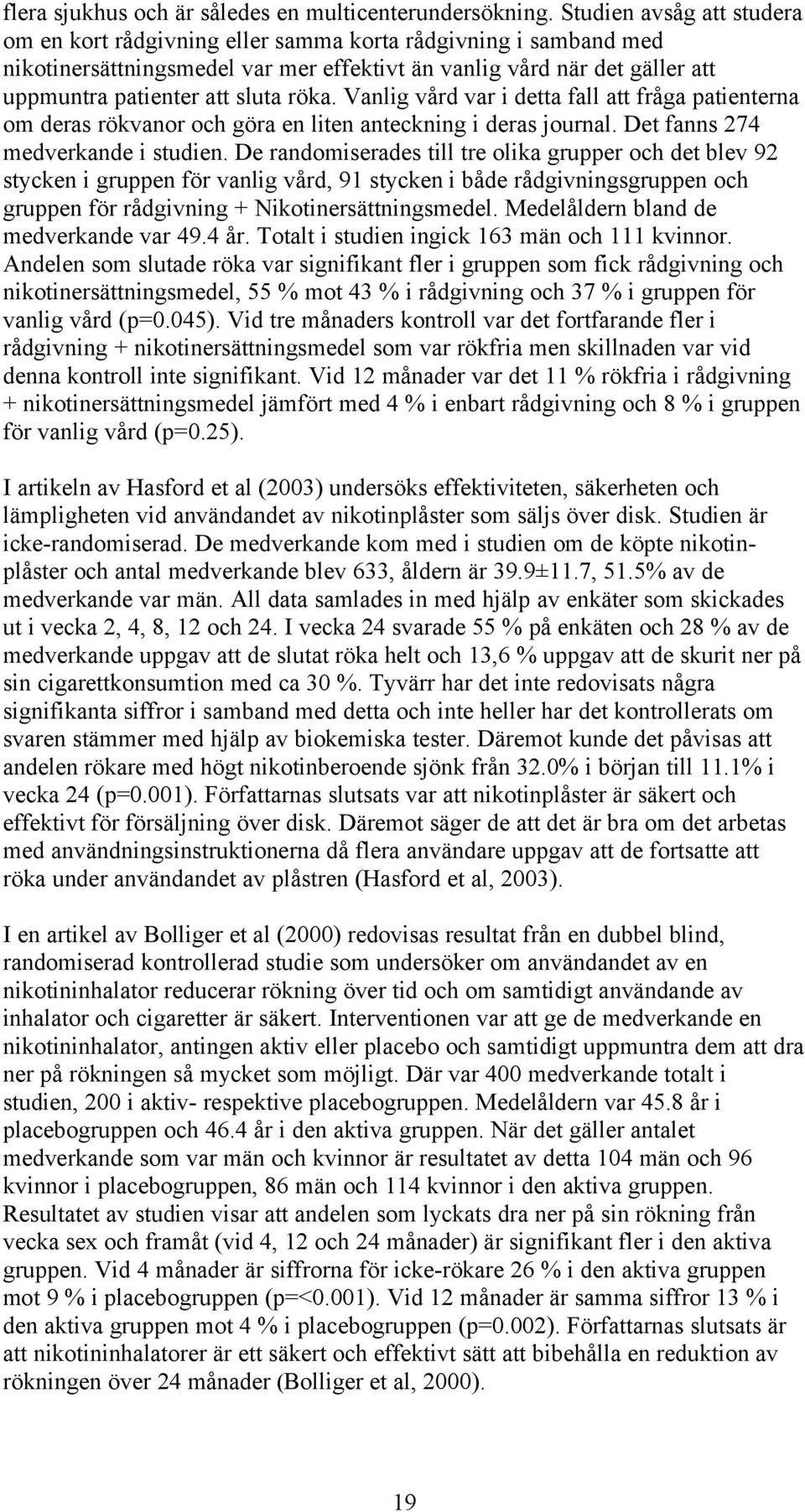 flera sjukhus och är således en multicenterundersökning. Studien avsåg att studera om en kort rådgivning eller samma korta rådgivning i samband med nikotinersättningsmedel var mer effektivt än vanlig vård när det gäller att uppmuntra patienter att sluta röka. Vanlig vård var i detta fall att fråga patienterna om deras rökvanor och göra en liten anteckning i deras journal. Det fanns 274 medverkande i studien. De randomiserades till tre olika grupper och det blev 92 stycken i gruppen för vanlig vård, 91 stycken i både rådgivningsgruppen och gruppen för rådgivning + Nikotinersättningsmedel. Medelåldern bland de medverkande var 49.4 år. Totalt i studien ingick 163 män och 111 kvinnor. Andelen som slutade röka var signifikant fler i gruppen som fick rådgivning och nikotinersättningsmedel, 55 % mot 43 % i rådgivning och 37 % i gruppen för vanlig vård (p=0.045). Vid tre månaders kontroll var det fortfarande fler i rådgivning + nikotinersättningsmedel som var rökfria men skillnaden var vid denna kontroll inte signifikant. Vid 12 månader var det 11 % rökfria i rådgivning + nikotinersättningsmedel jämfört med 4 % i enbart rådgivning och 8 % i gruppen för vanlig vård (p=0.25).

I artikeln av Hasford et al (2003) undersöks effektiviteten, säkerheten och lämpligheten vid användandet av nikotinplåster som säljs över disk. Studien är icke-randomiserad. De medverkande kom med i studien om de köpte nikotinplåster och antal medverkande blev 633, åldern är 39.9±11.7, 51.5% av de medverkande var män. All data samlades in med hjälp av enkäter som skickades ut i vecka 2, 4, 8, 12 och 24. I vecka 24 svarade 55 % på enkäten och 28 % av de medverkande uppgav att de slutat röka helt och 13,6 % uppgav att de skurit ner på sin cigarettkonsumtion med ca 30 %. Tyvärr har det inte redovisats några signifikanta siffror i samband med detta och inte heller har det kontrollerats om svaren stämmer med hjälp av biokemiska tester. Däremot kunde det påvisas att andelen rökare med högt nikotinberoende sjönk från 32.0% i början till 11.1% i vecka 24 (p=0.001). Författarnas slutsats var att nikotinplåster är säkert och effektivt för försäljning över disk. Däremot säger de att det är bra om det arbetas med användningsinstruktionerna då flera användare uppgav att de fortsatte att röka under användandet av plåstren (Hasford et al, 2003).

I en artikel av Bolliger et al (2000) redovisas resultat från en dubbel blind, randomiserad kontrollerad studie som undersöker om användandet av en nikotininhalator reducerar rökning över tid och om samtidigt användande av inhalator och cigaretter är säkert. Interventionen var att ge de medverkande en nikotininhalator, antingen aktiv eller placebo och samtidigt uppmuntra dem att dra ner på rökningen så mycket som möjligt. Där var 400 medverkande totalt i studien, 200 i aktiv- respektive placebogruppen. Medelåldern var 45.8 år i placebogruppen och 46.4 år i den aktiva gruppen. När det gäller antalet medverkande som var män och kvinnor är resultatet av detta 104 män och 96 kvinnor i placebogruppen, 86 män och 114 kvinnor i den aktiva gruppen. Resultatet av studien visar att andelen som lyckats dra ner på sin rökning från vecka sex och framåt (vid 4, 12 och 24 månader) är signifikant fler i den aktiva gruppen. Vid 4 månader är siffrorna för icke-rökare 26 % i den aktiva gruppen mot 9 % i placebogruppen (p=<0.001). Vid 12 månader är samma siffror 13 % i den aktiva gruppen mot 4 % i placebogruppen (p=0.002). Författarnas slutsats är att nikotininhalatorer är ett säkert och effektivt sätt att bibehålla en reduktion av rökningen över 24 månader (Bolliger et al, 2000).

19